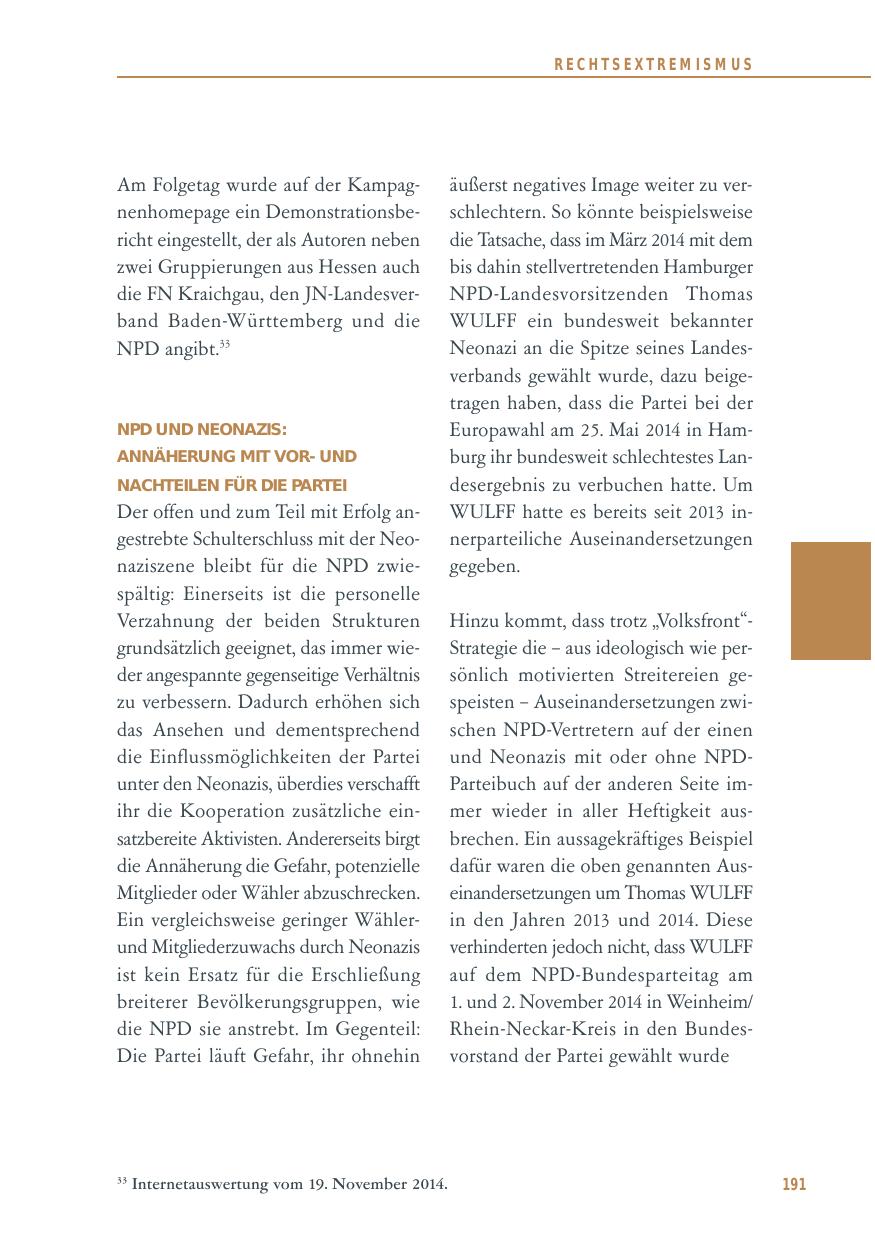 RECHTSEXTREMISMUS

Am Folgetag wurde auf der Kampagnenhomepage ein Demonstrationsbericht eingestellt, der als Autoren neben zwei Gruppierungen aus Hessen auch die FN Kraichgau, den JN-Landesverband Baden-Württemberg und die NPD angibt.$^{33}$

NPD UND NEONAZIS: ANNÄHERUNG MIT VOR- UND NACHTEILEN FÜR DIE PARTEI

Der offen und zum Teil mit Erfolg angestrebte Schulterschluss mit der Neonaziszene bleibt für die NPD zwiespältig: Einerseits ist die personelle Verzahnung der beiden Strukturen grundsätzlich geeignet, das immer wieder angespannte gegenseitige Verhältnis zu verbessern. Dadurch erhöhen sich das Ansehen und dementsprechend die Einflussmöglichkeiten der Partei unter den Neonazis, überdies verschafft ihr die Kooperation zusätzliche einsatzbereite Aktivisten. Andererseits birgt die Annäherung die Gefahr, potenzielle Mitglieder oder Wähler abzuschrecken. Ein vergleichsweise geringer Wähler- und Mitgliederzuwachs durch Neonazis ist kein Ersatz für die Erschließung breiterer Bevölkerungsgruppen, wie die NPD sie anstrebt. Im Gegenteil: Die Partei läuft Gefahr, ihr ohnehin äußerst negatives Image weiter zu verschlechtern. So könnte beispielsweise die Tatsache, dass im März 2014 mit dem bis dahin stellvertretenden Hamburger NPD-Landesvorsitzenden Thomas WULFF ein bundesweit bekannter Neonazi an die Spitze seines Landesverbands gewählt wurde, dazu beigetragen haben, dass die Partei bei der Europawahl am 25. Mai 2014 in Hamburg ihr bundesweit schlechtestes Landesergebnis zu verbuchen hatte. Um WULFF hatte es bereits seit 2013 innerparteiliche Auseinandersetzungen gegeben.

Hinzu kommt, dass trotz „Volksfront“-Strategie die – aus ideologisch wie persönlich motivierten Streitereien gespeisten – Auseinandersetzungen zwischen NPD-Vertretern auf der einen und Neonazis mit oder ohne NPD-Parteibuch auf der anderen Seite immer wieder in aller Heftigkeit ausbrechen. Ein aussagekräftiges Beispiel dafür waren die oben genannten Auseinandersetzungen um Thomas WULFF in den Jahren 2013 und 2014. Diese verhinderten jedoch nicht, dass WULFF auf dem NPD-Bundesparteitag am 1. und 2. November 2014 in Weinheim/Rhein-Neckar-Kreis in den Bundesvorstand der Partei gewählt wurde

$^{33}$ Internetauswertung vom 19. November 2014.

191